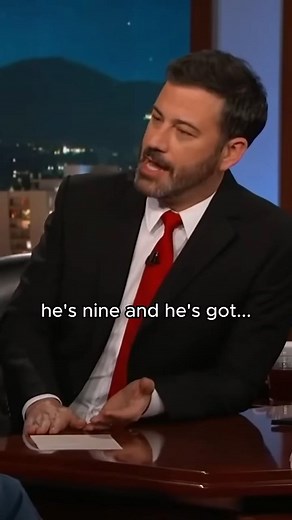 he's nine and he's got...